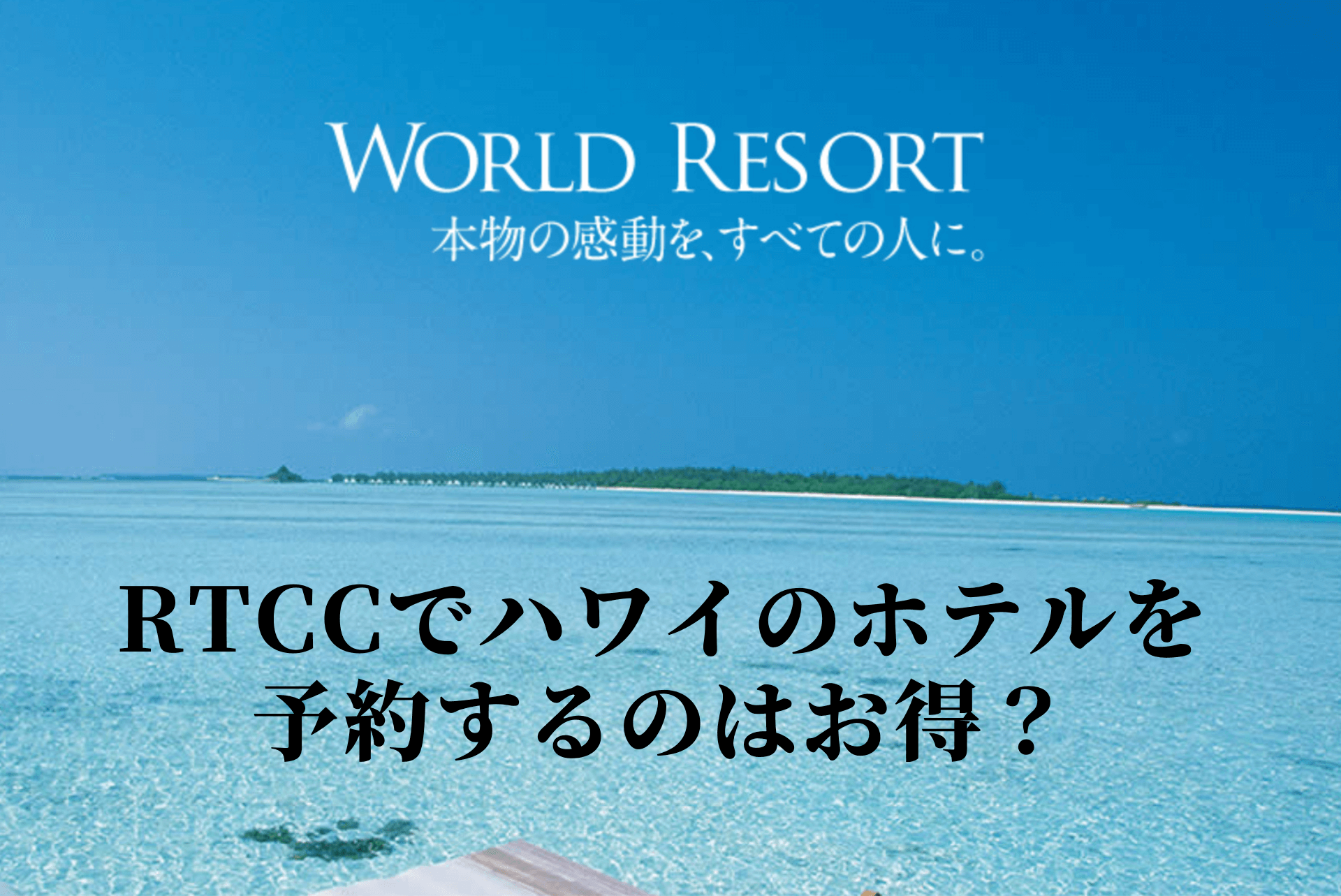 WORLD RESORT
本物の感動を、すべての人に。

RTCCでハワイのホテルを予約するのはお得？